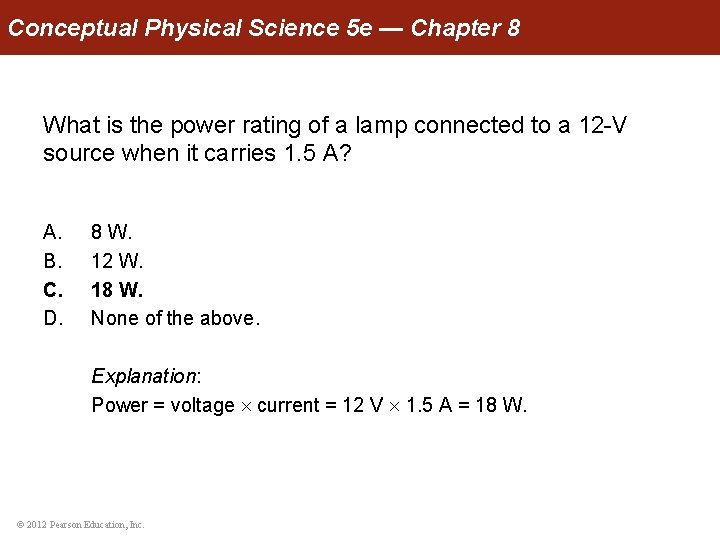 Conceptual Physical Science 5e — Chapter 8

What is the power rating of a lamp connected to a 12-V source when it carries 1.5 A?

A. 8 W.
B. 12 W.
C. 18 W.
D. None of the above.

Explanation:
Power = voltage $\times$ current = 12 V $\times$ 1.5 A = 18 W.

© 2012 Pearson Education, Inc.